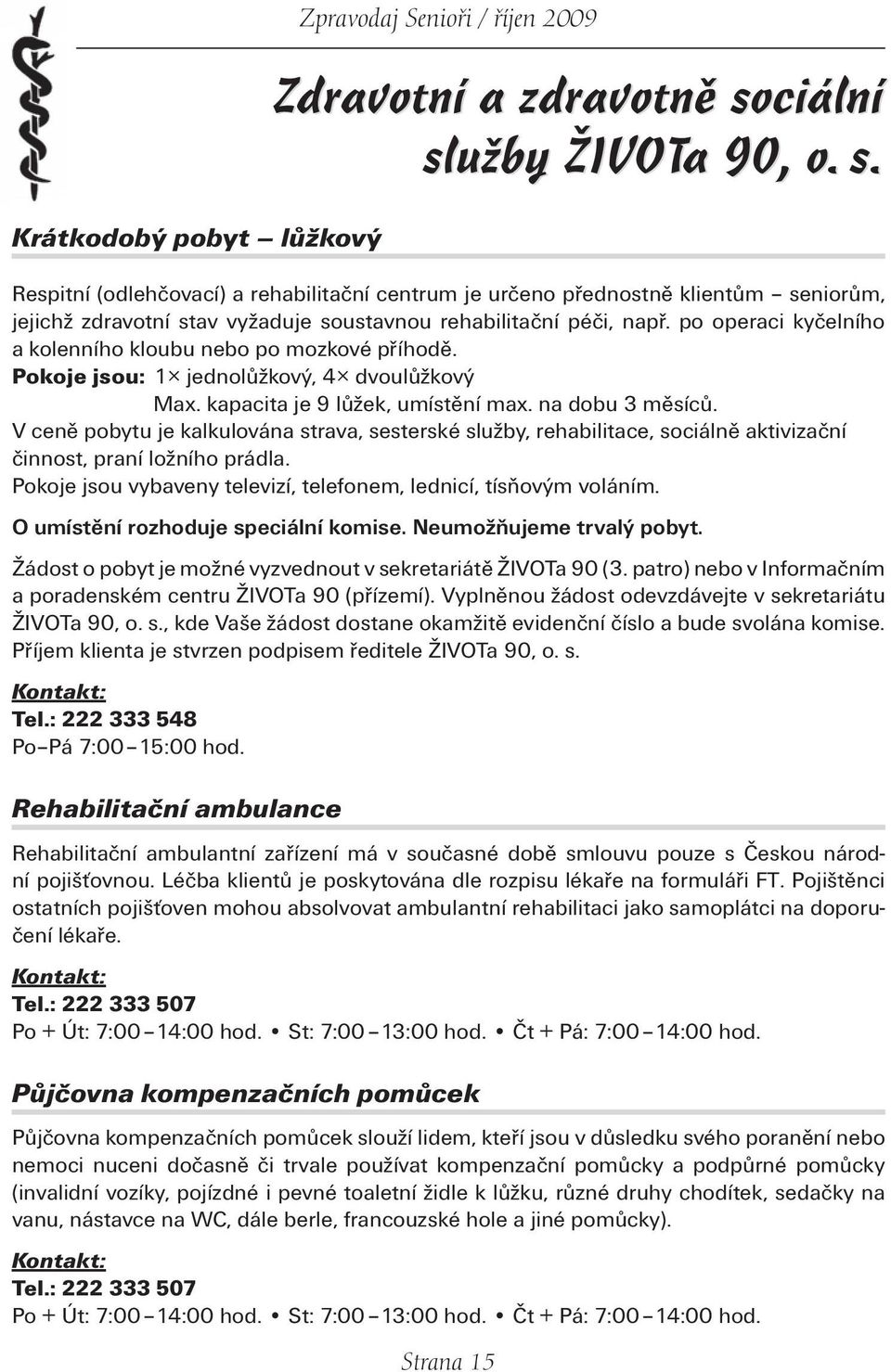 Zpravodaj Senioři / říjen 2009

Zdravotní a zdravotně sociální služby ŽIVOTa 90, o. s.

Krátkodobý pobyt – lůžkový

Respitní (odlehčovací) a rehabilitační centrum je určeno přednostně klientům – seniorům, jejichž zdravotní stav vyžaduje soustavnou rehabilitační péči, např. po operaci kyčelního a kolenního kloubu nebo po mozkové příhodě.
Pokoje jsou: 1× jednolůžkový, 4× dvoulůžkový
Max. kapacita je 9 lůžek, umístění max. na dobu 3 měsíců.
V ceně pobytu je kalkulována strava, sesterské služby, rehabilitace, sociálně aktivizační činnost, praní ložního prádla.
Pokoje jsou vybaveny televizí, telefonem, lednicí, tísňovým voláním.

O umístění rozhoduje speciální komise. Neumožňujeme trvalý pobyt.

Žádost o pobyt je možné vyzvednout v sekretariátě ŽIVOTa 90 (3. patro) nebo v Informačním a poradenském centru ŽIVOTa 90 (přízemí). Vyplněnou žádost odevzdávejte v sekretariátu ŽIVOTa 90, o. s., kde Vaše žádost dostane okamžitě evidenční číslo a bude svolána komise. Příjem klienta je stvrzen podpisem ředitele ŽIVOTa 90, o. s.

Kontakt:
Tel.: 222 333 548
Po–Pá 7:00–15:00 hod.

Rehabilitační ambulance

Rehabilitační ambulantní zařízení má v současné době smlouvu pouze s Českou národní pojišťovnou. Léčba klientů je poskytována dle rozpisu lékaře na formuláři FT. Pojištěnci ostatních pojišťoven mohou absolvovat ambulantní rehabilitaci jako samoplátci na doporučení lékaře.

Kontakt:
Tel.: 222 333 507
Po + Út: 7:00–14:00 hod. • St: 7:00–13:00 hod. • Čt + Pá: 7:00–14:00 hod.

Půjčovna kompenzačních pomůcek

Půjčovna kompenzačních pomůcek slouží lidem, kteří jsou v důsledku svého poranění nebo nemoci nuceni dočasně či trvale používat kompenzační pomůcky a podpůrné pomůcky (invalidní vozíky, pojízdné i pevné toaletní židle k lůžku, různé druhy chodítek, sedačky na vanu, nástavce na WC, dále berle, francouzské hole a jiné pomůcky).

Kontakt:
Tel.: 222 333 507
Po + Út: 7:00–14:00 hod. • St: 7:00–13:00 hod. • Čt + Pá: 7:00–14:00 hod.

Strana 15